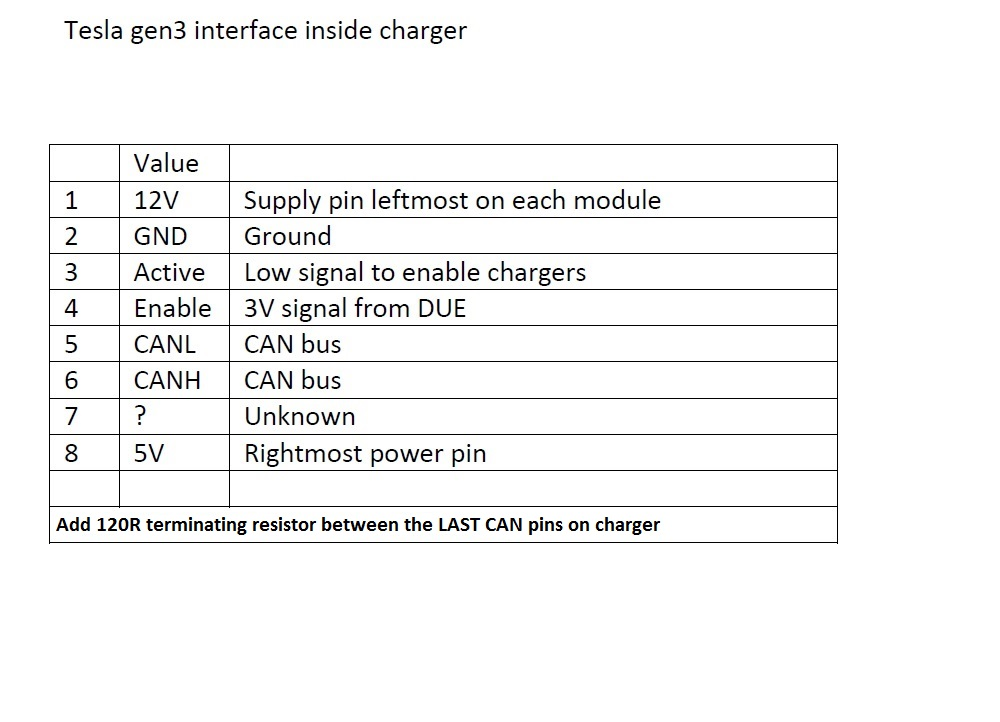 Tesla gen3 interface inside charger

|  | Value |  |
|---|---|---|
| 1 | 12V | Supply pin leftmost on each module |
| 2 | GND | Ground |
| 3 | Active | Low signal to enable chargers |
| 4 | Enable | 3V signal from DUE |
| 5 | CANL | CAN bus |
| 6 | CANH | CAN bus |
| 7 | ? | Unknown |
| 8 | 5V | Rightmost power pin |
|  |  |  |
| Add 120R terminating resistor between the LAST CAN pins on charger |  |  |